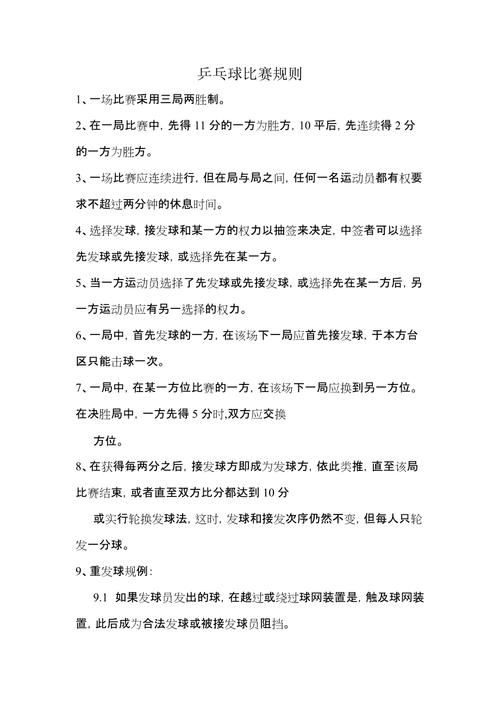 乒乓球比赛规则

1、一场比赛采用三局两胜制。

2、在一局比赛中，先得 11 分的一方为胜方，10 平后，先连续得 2 分的一方为胜方。

3、一场比赛应连续进行，但在局与局之间，任何一名运动员都有权要求不超过两分钟的休息时间。

4、选择发球，接发球和某一方的权力以抽签来决定，中签者可以选择先发球或先接发球，或选择先在某一方。

5、当一方运动员选择了先发球或先接发球，或选择先在某一方后，另一方运动员应有另一选择的权力。

6、一局中，首先发球的一方，在该场下一局应首先接发球，于本方台区只能击球一次。

7、一局中，在某一方位比赛的一方，在该场下一局应换到另一方位。在决胜局中，一方先得 5 分时,双方应交换

方位。

8、在获得每两分之后，接发球方即成为发球方，依此类推，直至该局比赛结束，或者直至双方比分都达到 10 分

或实行轮换发球法，这时，发球和接发次序仍然不变，但每人只轮发一分球。

9、重发球规例：

9.1 如果发球员发出的球，在越过或绕过球网装置是，触及球网装置，此后成为合法发球或被接发球员阻挡。